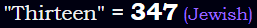 "Thirteen" = 347 (Jewish)